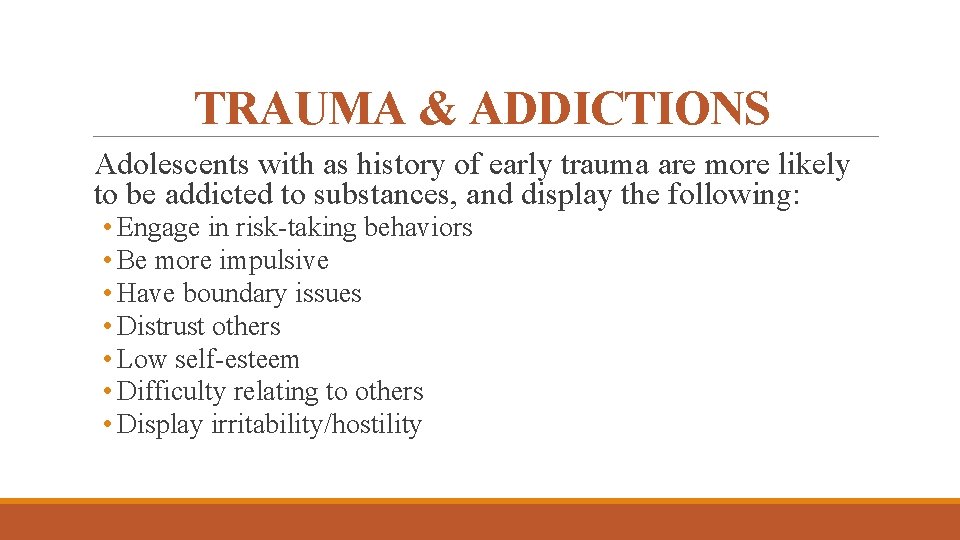 TRAUMA & ADDICTIONS

Adolescents with as history of early trauma are more likely to be addicted to substances, and display the following:

• Engage in risk-taking behaviors
• Be more impulsive
• Have boundary issues
• Distrust others
• Low self-esteem
• Difficulty relating to others
• Display irritability/hostility